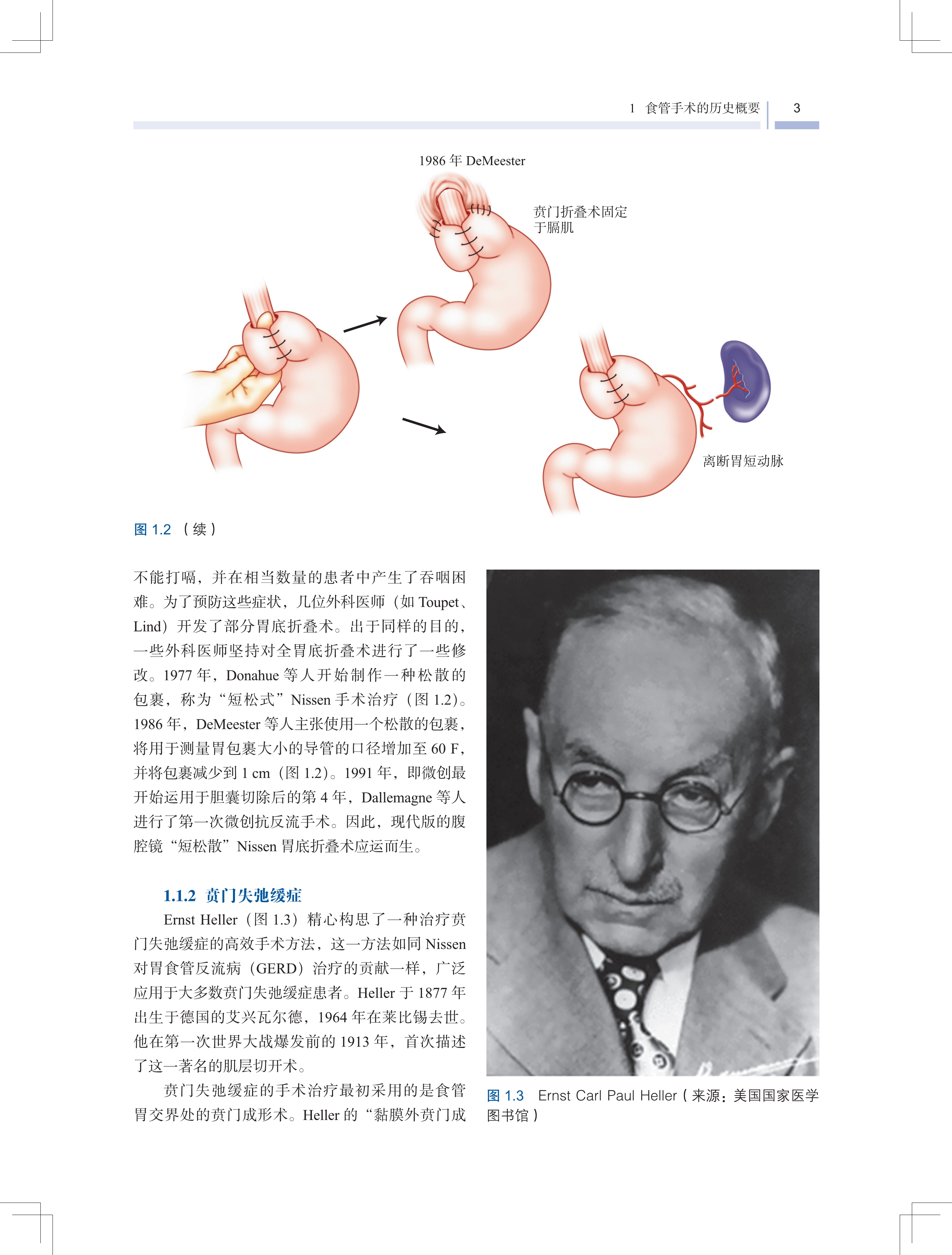 1　食管手术的历史概要　3

1986 年 DeMeester

贲门折叠术固定于膈肌

离断胃短动脉

图 1.2 （续）

不能打嗝，并在相当数量的患者中产生了吞咽困难。为了预防这些症状，几位外科医师（如 Toupet、Lind）开发了部分胃底折叠术。出于同样的目的，一些外科医师坚持对全胃底折叠术进行了一些修改。1977 年，Donahue 等人开始制作一种松散的包裹，称为“短松式”Nissen 手术治疗（图 1.2）。1986 年，DeMeester 等人主张使用一个松散的包裹，将用于测量胃包裹大小的导管的口径增加至 60 F，并将包裹减少到 1 cm（图 1.2）。1991 年，即微创最开始运用于胆囊切除后的第 4 年，Dallemagne 等人进行了第一次微创抗反流手术。因此，现代版的腹腔镜“短松散”Nissen 胃底折叠术应运而生。

1.1.2 贲门失弛缓症

Ernst Heller（图 1.3）精心构思了一种治疗贲门失弛缓症的高效手术方法，这一方法如同 Nissen 对胃食管反流病（GERD）治疗的贡献一样，广泛应用于大多数贲门失弛缓症患者。Heller 于 1877 年出生于德国的艾兴瓦尔德，1964 年在莱比锡去世。他在第一次世界大战爆发前的 1913 年，首次描述了这一著名的肌层切开术。

贲门失弛缓症的手术治疗最初采用的是食管胃交界处的贲门成形术。Heller 的“黏膜外贲门成

图 1.3　Ernst Carl Paul Heller（来源：美国国家医学图书馆）